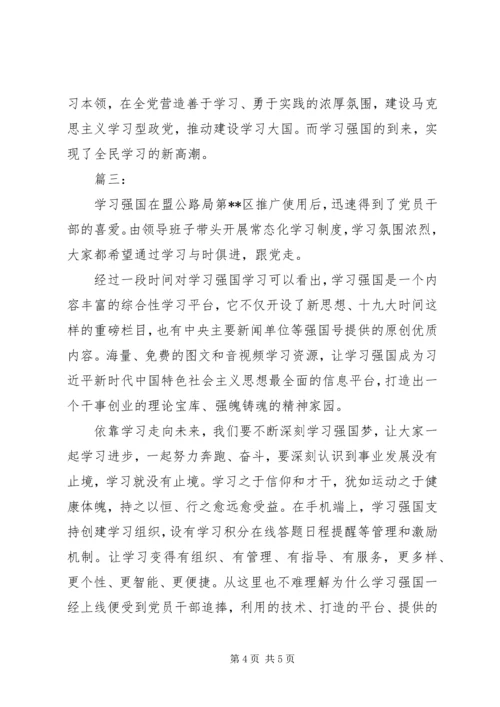 习本领，在全党营造善于学习、勇于实践的浓厚氛围，建设马克思主义学习型政党，推动建设学习大国。而学习强国的到来，实现了全民学习的新高潮。

篇三：

学习强国在盟公路局第**区推广使用后，迅速得到了党员干部的喜爱。由领导班子带头开展常态化学习制度，学习氛围浓烈，大家都希望通过学习与时俱进，跟党走。

经过一段时间对学习强国学习可以看出，学习强国是一个内容丰富的综合性学习平台，它不仅开设了新思想、十九大时间这样的重磅栏目，也有中央主要新闻单位等强国号提供的原创优质内容。海量、免费的图文和音视频学习资源，让学习强国成为习近平新时代中国特色社会主义思想最全面的信息平台，打造出一个干事创业的理论宝库、强魄铸魂的精神家园。

依靠学习走向未来，我们要不断深刻学习强国梦，让大家一起学习进步，一起努力奔跑、奋斗，要深刻认识到事业发展没有止境，学习就没有止境。学习之于信仰和才干，犹如运动之于健康体魄，持之以恒、行之愈远愈受益。在手机端上，学习强国支持创建学习组织，设有学习积分在线答题日程提醒等管理和激励机制。让学习变得有组织、有管理、有指导、有服务，更多样、更个性、更智能、更便捷。从这里也不难理解为什么学习强国一经上线便受到党员干部追捧，利用的技术、打造的平台、提供的

第 4 页 共 5 页